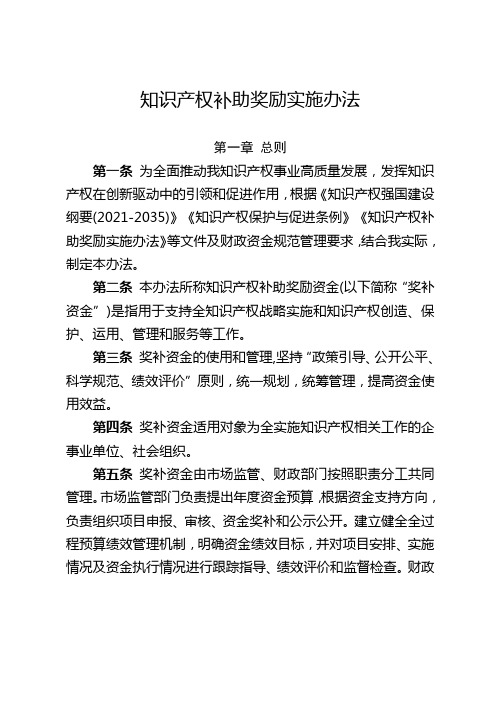 知识产权补助奖励实施办法

第一章 总则

第一条 为全面推动我知识产权事业高质量发展，发挥知识产权在创新驱动中的引领和促进作用，根据《知识产权强国建设纲要(2021-2035)》《知识产权保护与促进条例》《知识产权补助奖励实施办法》等文件及财政资金规范管理要求，结合我实际，制定本办法。

第二条 本办法所称知识产权补助奖励资金(以下简称“奖补资金”)是指用于支持全知识产权战略实施和知识产权创造、保护、运用、管理和服务等工作。

第三条 奖补资金的使用和管理,坚持“政策引导、公开公平、科学规范、绩效评价”原则，统一规划，统筹管理，提高资金使用效益。

第四条 奖补资金适用对象为全实施知识产权相关工作的企事业单位、社会组织。

第五条 奖补资金由市场监管、财政部门按照职责分工共同管理。市场监管部门负责提出年度资金预算，根据资金支持方向，负责组织项目申报、审核、资金奖补和公示公开。建立健全全过程预算绩效管理机制，明确资金绩效目标，并对项目安排、实施情况及资金执行情况进行跟踪指导、绩效评价和监督检查。财政